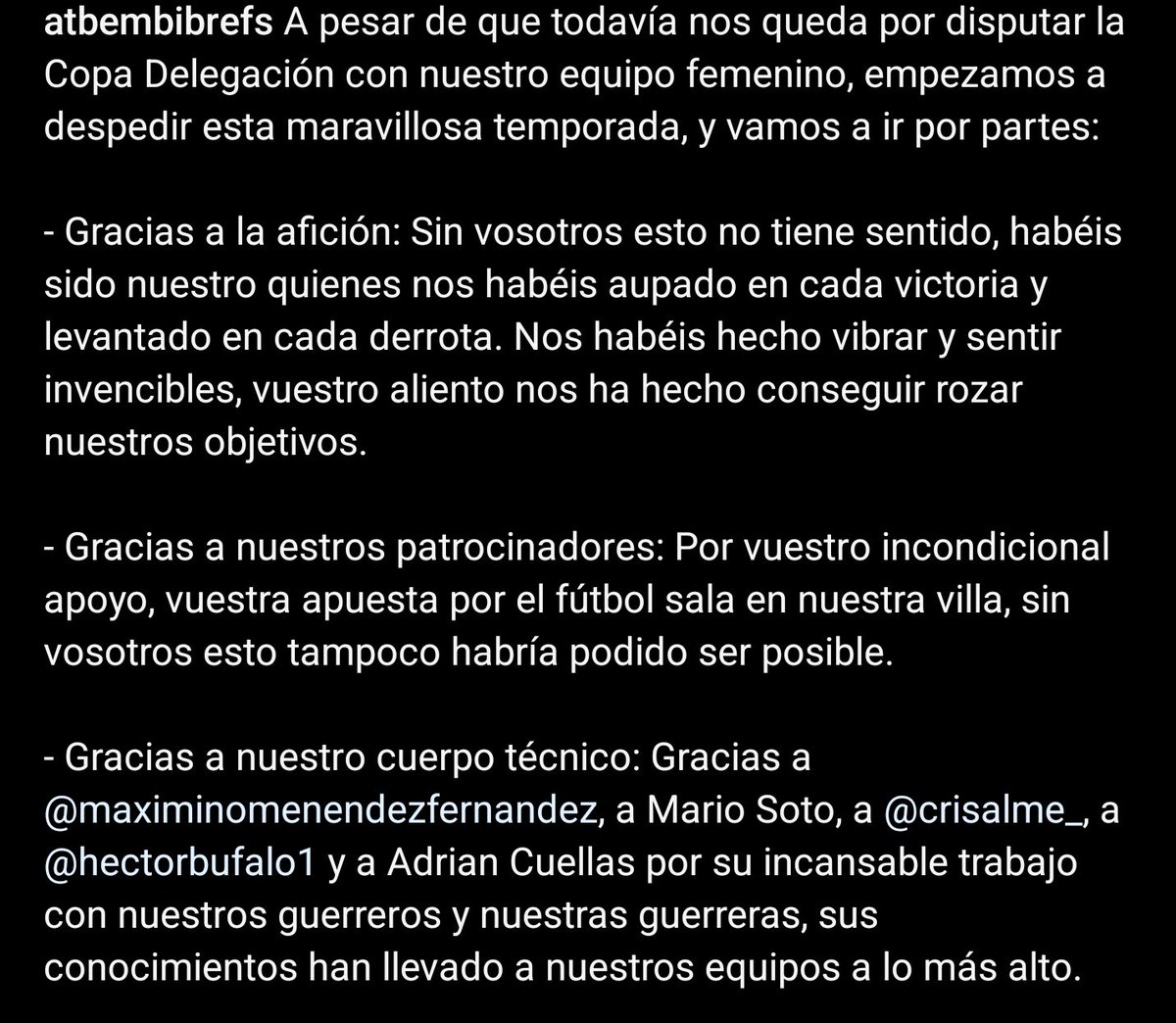 atbembibrefs A pesar de que todavía nos queda por disputar la Copa Delegación con nuestro equipo femenino, empezamos a despedir esta maravillosa temporada, y vamos a ir por partes:

- Gracias a la afición: Sin vosotros esto no tiene sentido, habéis sido nuestro quienes nos habéis aupado en cada victoria y levantado en cada derrota. Nos habéis hecho vibrar y sentir invencibles, vuestro aliento nos ha hecho conseguir rozar nuestros objetivos.

- Gracias a nuestros patrocinadores: Por vuestro incondicional apoyo, vuestra apuesta por el fútbol sala en nuestra villa, sin vosotros esto tampoco habría podido ser posible.

- Gracias a nuestro cuerpo técnico: Gracias a @maximinomenendezfernandez, a Mario Soto, a @crisalme_, a @hectorbufalo1 y a Adrian Cuellas por su incansable trabajo con nuestros guerreros y nuestras guerreras, sus conocimientos han llevado a nuestros equipos a lo más alto.